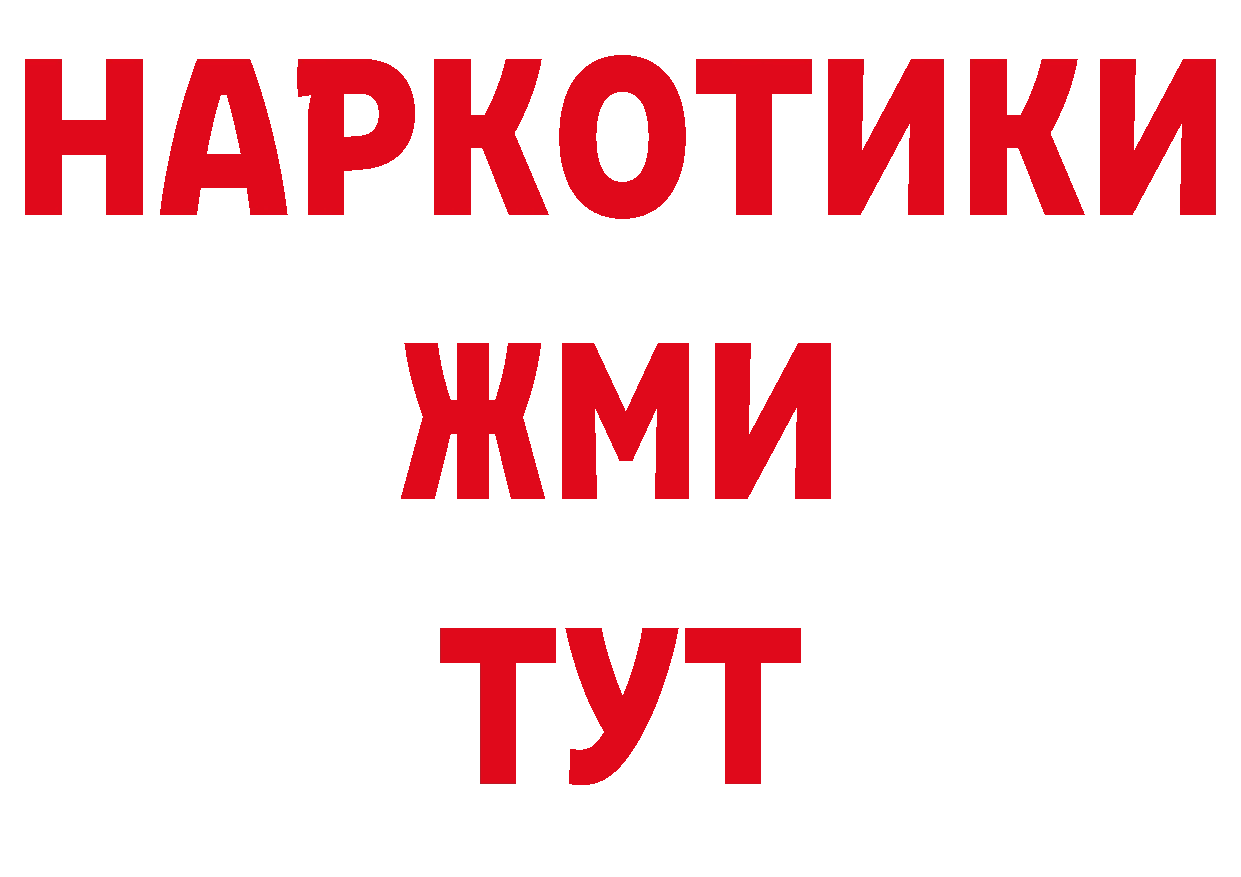 НАРКОТИКИ
ЖМИ
ТУТ